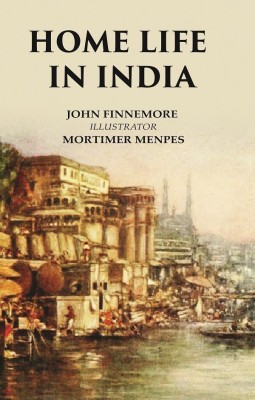 HOME LIFE IN INDIA

JOHN FINNEMORE
ILLUSTRATOR
MORTIMER MENPES